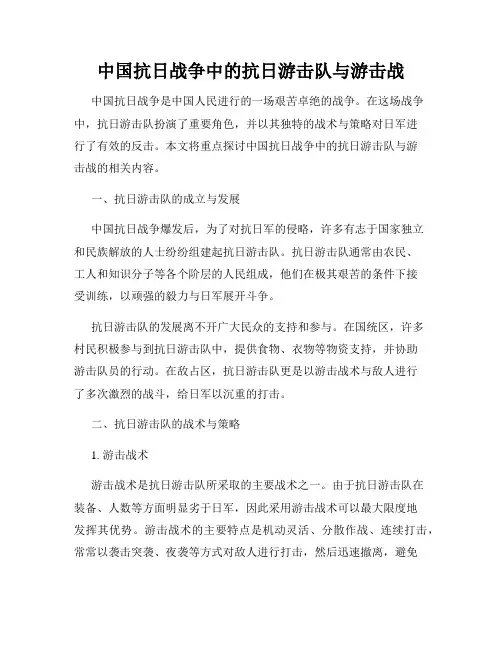 中国抗日战争中的抗日游击队与游击战

中国抗日战争是中国人民进行的一场艰苦卓绝的战争。在这场战争中，抗日游击队扮演了重要角色，并以其独特的战术与策略对日军进行了有效的反击。本文将重点探讨中国抗日战争中的抗日游击队与游击战的相关内容。

一、抗日游击队的成立与发展

中国抗日战争爆发后，为了对抗日军的侵略，许多有志于国家独立和民族解放的人士纷纷组建起抗日游击队。抗日游击队通常由农民、工人和知识分子等各个阶层的人民组成，他们在极其艰苦的条件下接受训练，以顽强的毅力与日军展开斗争。

抗日游击队的发展离不开广大民众的支持和参与。在国统区，许多村民积极参与到抗日游击队中，提供食物、衣物等物资支持，并协助游击队员的行动。在敌占区，抗日游击队更是以游击战术与敌人进行了多次激烈的战斗，给日军以沉重的打击。

二、抗日游击队的战术与策略

1. 游击战术

游击战术是抗日游击队所采取的主要战术之一。由于抗日游击队在装备、人数等方面明显劣于日军，因此采用游击战术可以最大限度地发挥其优势。游击战术的主要特点是机动灵活、分散作战、连续打击，常常以袭击突袭、夜袭等方式对敌人进行打击，然后迅速撤离，避免